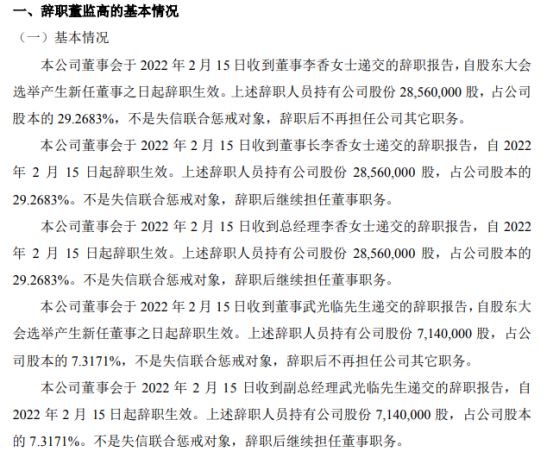 一、辞职董监高的基本情况

（一）基本情况

本公司董事会于 2022 年 2 月 15 日收到董事李香女士递交的辞职报告，自股东大会选举产生新任董事之日起辞职生效。上述辞职人员持有公司股份 28,560,000 股，占公司股本的 29.2683%，不是失信联合惩戒对象，辞职后不再担任公司其它职务。

本公司董事会于 2022 年 2 月 15 日收到董事长李香女士递交的辞职报告，自 2022 年 2 月 15 日起辞职生效。上述辞职人员持有公司股份 28,560,000 股，占公司股本的 29.2683%。不是失信联合惩戒对象，辞职后继续担任董事职务。

本公司董事会于 2022 年 2 月 15 日收到总经理李香女士递交的辞职报告，自 2022 年 2 月 15 日起辞职生效。上述辞职人员持有公司股份 28,560,000 股，占公司股本的 29.2683%。不是失信联合惩戒对象，辞职后继续担任董事职务。

本公司董事会于 2022 年 2 月 15 日收到董事武光临先生递交的辞职报告，自股东大会选举产生新任董事之日起辞职生效。上述辞职人员持有公司股份 7,140,000 股，占公司股本的 7.3171%，不是失信联合惩戒对象，辞职后不再担任公司其它职务。

本公司董事会于 2022 年 2 月 15 日收到副总经理武光临先生递交的辞职报告，自 2022 年 2 月 15 日起辞职生效。上述辞职人员持有公司股份 7,140,000 股，占公司股本的 7.3171%。不是失信联合惩戒对象，辞职后继续担任董事职务。